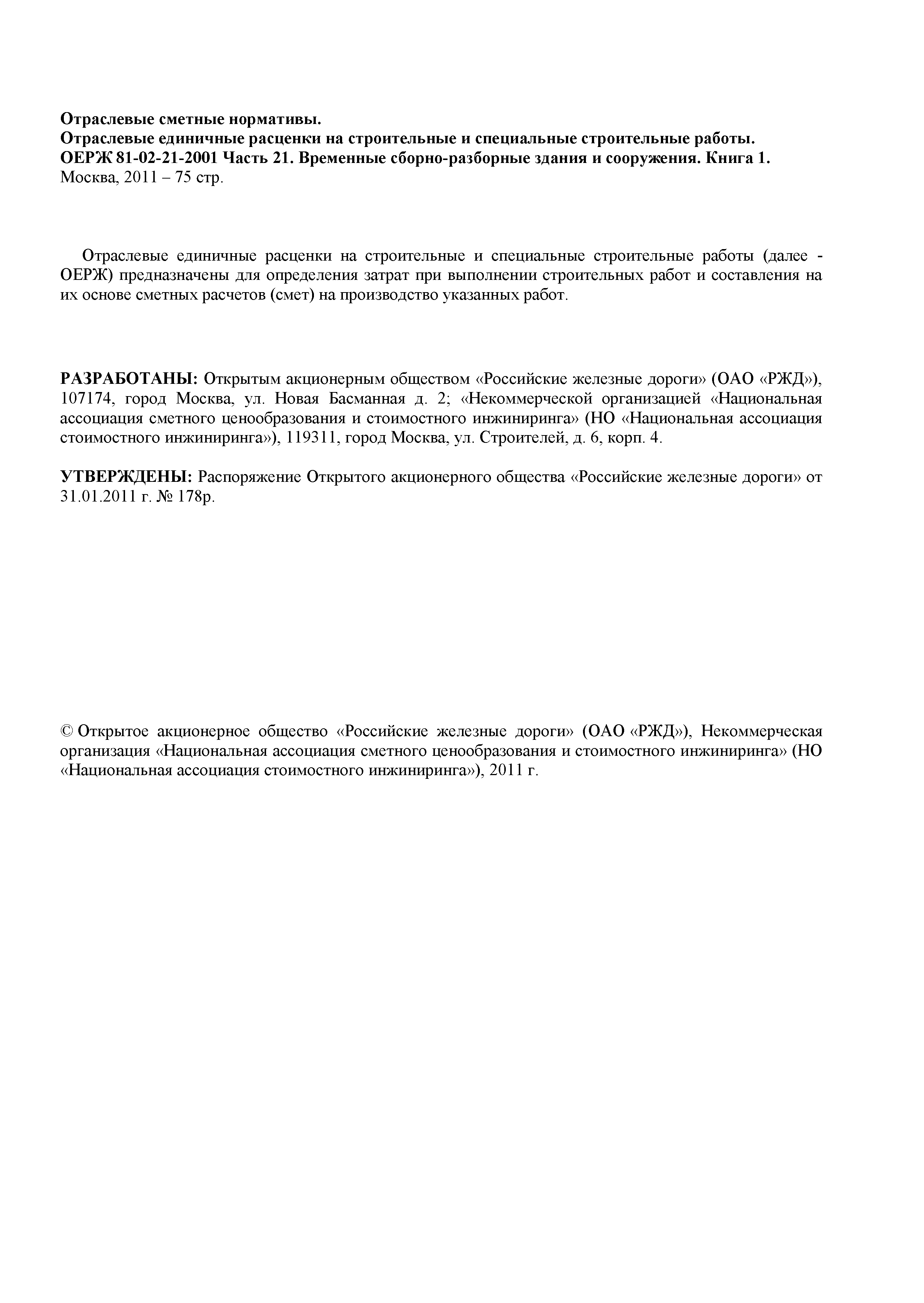 Отраслевые сметные нормативы.
Отраслевые единичные расценки на строительные и специальные строительные работы.
ОЕРЖ 81-02-21-2001 Часть 21. Временные сборно-разборные здания и сооружения. Книга 1.
Москва, 2011 – 75 стр.

Отраслевые единичные расценки на строительные и специальные строительные работы (далее - ОЕРЖ) предназначены для определения затрат при выполнении строительных работ и составления на их основе сметных расчетов (смет) на производство указанных работ.

РАЗРАБОТАНЫ: Открытым акционерным обществом «Российские железные дороги» (ОАО «РЖД»), 107174, город Москва, ул. Новая Басманная д. 2; «Некоммерческой организацией «Национальная ассоциация сметного ценообразования и стоимостного инжиниринга» (НО «Национальная ассоциация стоимостного инжиниринга»), 119311, город Москва, ул. Строителей, д. 6, корп. 4.

УТВЕРЖДЕНЫ: Распоряжение Открытого акционерного общества «Российские железные дороги» от 31.01.2011 г. № 178р.

© Открытое акционерное общество «Российские железные дороги» (ОАО «РЖД»), Некоммерческая организация «Национальная ассоциация сметного ценообразования и стоимостного инжиниринга» (НО «Национальная ассоциация стоимостного инжиниринга»), 2011 г.